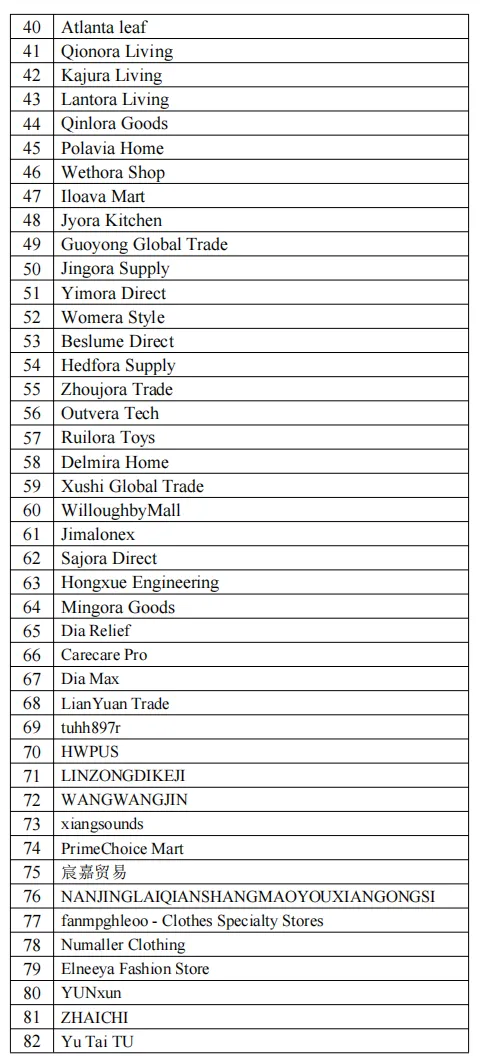 | 40 | Atlanta leaf |
|---|---|
| 41 | Qionora Living |
| 42 | Kajura Living |
| 43 | Lantora Living |
| 44 | Qinlora Goods |
| 45 | Polavia Home |
| 46 | Wethora Shop |
| 47 | Iloava Mart |
| 48 | Jyora Kitchen |
| 49 | Guoyong Global Trade |
| 50 | Jingora Supply |
| 51 | Yimora Direct |
| 52 | Womera Style |
| 53 | Beslume Direct |
| 54 | Hedfora Supply |
| 55 | Zhoujora Trade |
| 56 | Outvera Tech |
| 57 | Ruilora Toys |
| 58 | Delmira Home |
| 59 | Xushi Global Trade |
| 60 | WilloughbyMall |
| 61 | Jimalonex |
| 62 | Sajora Direct |
| 63 | Hongxue Engineering |
| 64 | Mingora Goods |
| 65 | Dia Relief |
| 66 | Carecare Pro |
| 67 | Dia Max |
| 68 | LianYuan Trade |
| 69 | tuhh897r |
| 70 | HWPUS |
| 71 | LINZONGDIKEJI |
| 72 | WANGWANGJIN |
| 73 | xiangsounds |
| 74 | PrimeChoice Mart |
| 75 | 宸嘉贸易 |
| 76 | NANJINGLAIQIANSHANGMAOYOUXIANGONGSI |
| 77 | fanmpghleoo - Clothes Specialty Stores |
| 78 | Numaller Clothing |
| 79 | Elneeya Fashion Store |
| 80 | YUNxun |
| 81 | ZHAICHI |
| 82 | Yu Tai TU |